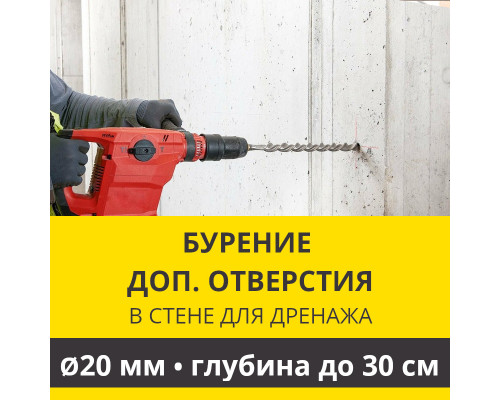 БУРЕНИЕ
ДОП. ОТВЕРСТИЯ
В СТЕНЕ ДЛЯ ДРЕНАЖА

ø20 мм • глубина до 30 см